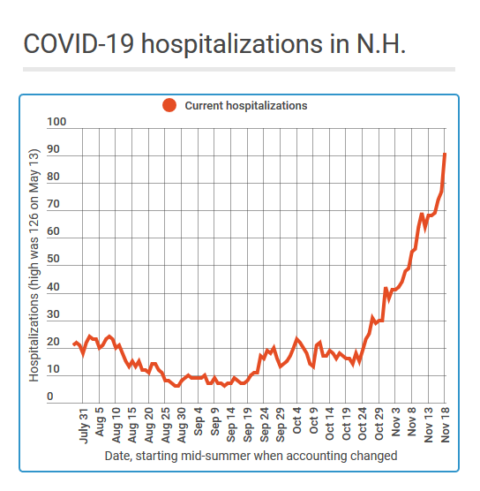 COVID-19 hospitalizations in N.H.

Current hospitalizations

Hospitalizations (high was 126 on May 13)

100
90
80
70
60
50
40
30
20
10
0

July 31
Aug 5
Aug 10
Aug 15
Aug 20
Aug 25
Aug 30
Sep 4
Sep 9
Sep 14
Sep 19
Sep 24
Sep 29
Oct 4
Oct 9
Oct 14
Oct 19
Oct 24
Oct 29
Nov 3
Nov 8
Nov 13
Nov 18

Date, starting mid-summer when accounting changed